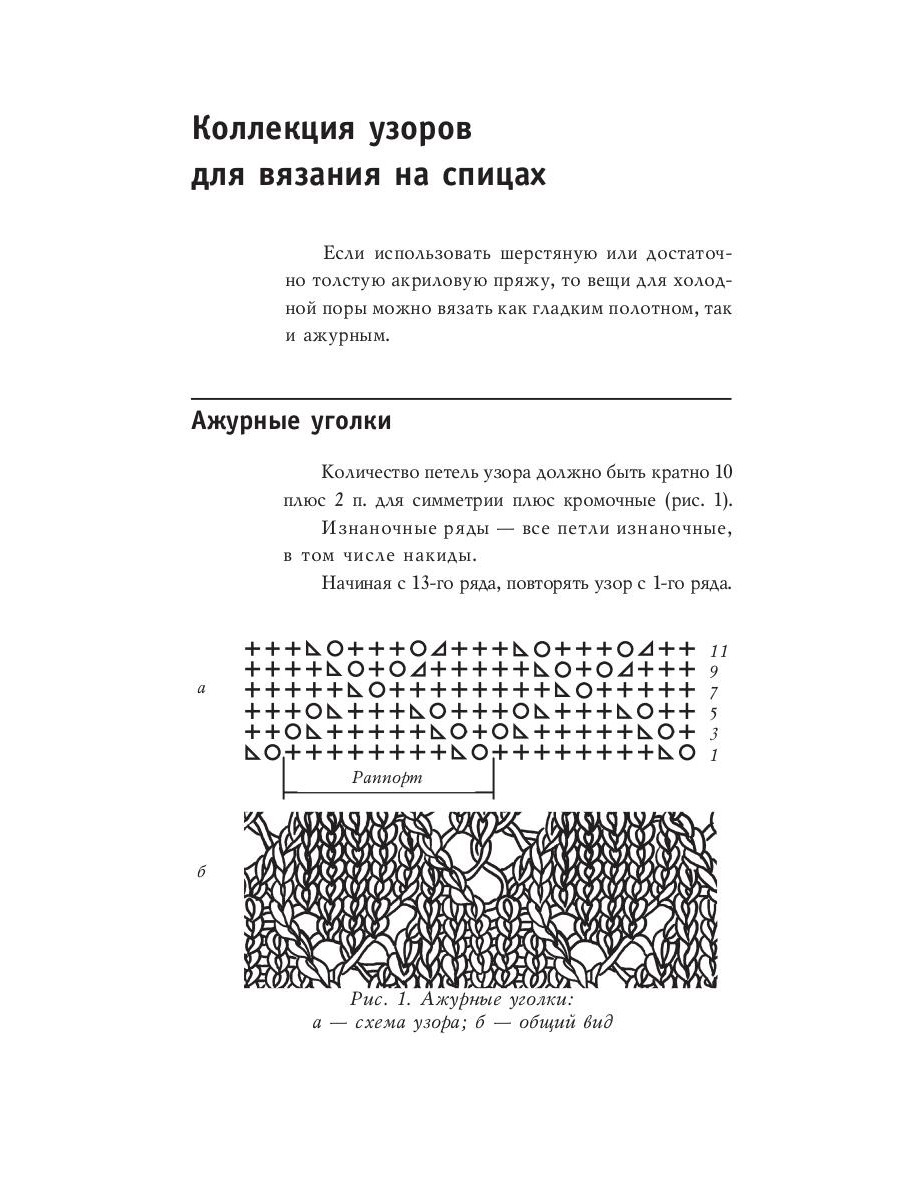 Коллекция узоров для вязания на спицах

Если использовать шерстяную или достаточно толстую акриловую пряжу, то вещи для холодной поры можно вязать как гладким полотном, так и ажурным.

Ажурные уголки

Количество петель узора должно быть кратно 10 плюс 2 п. для симметрии плюс кромочные (рис. 1).

Изнаночные ряды — все петли изнаночные, в том числе накиды.

Начиная с 13-го ряда, повторять узор с 1-го ряда.

а

11
9
7
5
3
1

Раппорт

б

Рис. 1. Ажурные уголки:
а — схема узора; б — общий вид